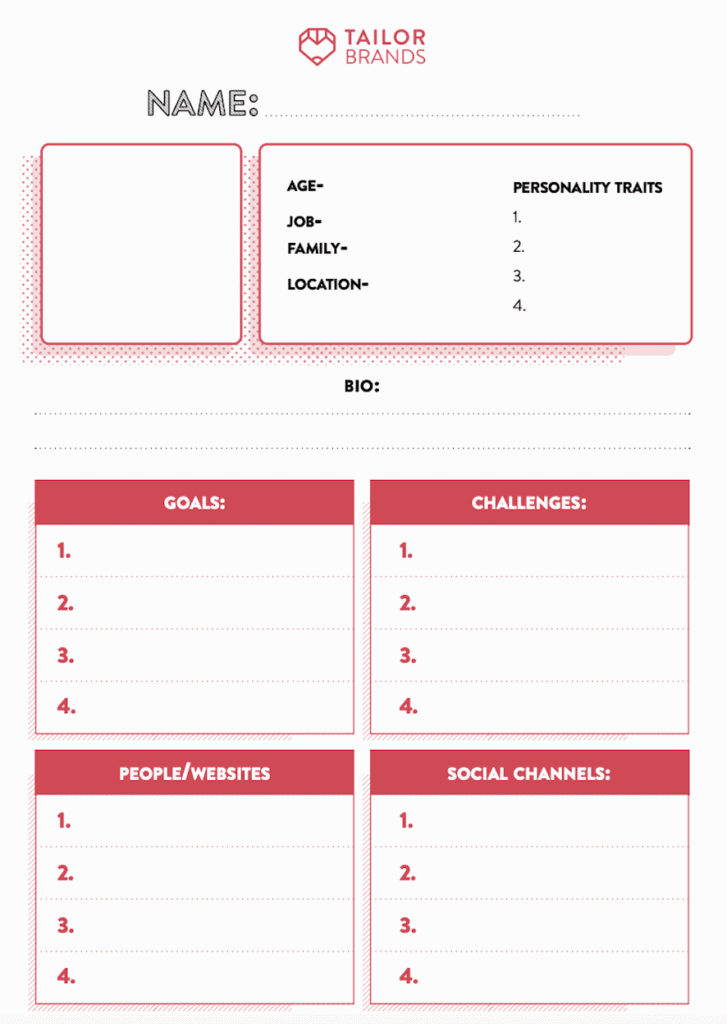 TAILOR BRANDS

NAME:

AGE-
JOB-
FAMILY-
LOCATION-

PERSONALITY TRAITS
1.
2.
3.
4.

BIO:

GOALS:
1.
2.
3.
4.

CHALLENGES:
1.
2.
3.
4.

PEOPLE/WEBSITES
1.
2.
3.
4.

SOCIAL CHANNELS:
1.
2.
3.
4.